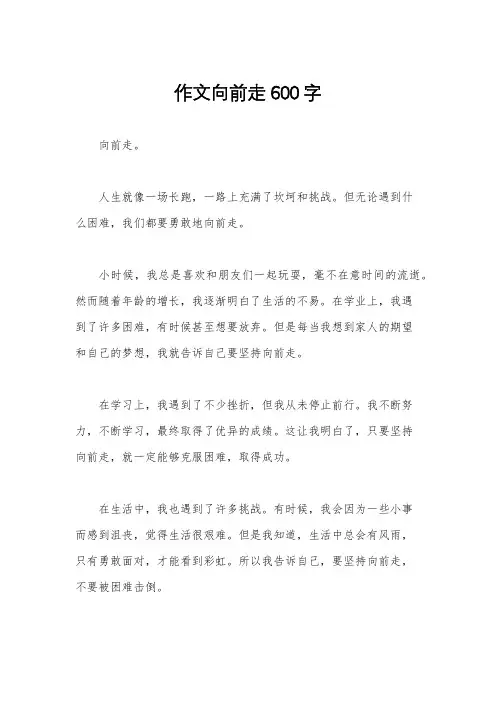 作文向前走600字

向前走。

人生就像一场长跑，一路上充满了坎坷和挑战。但无论遇到什么困难，我们都要勇敢地向前走。

小时候，我总是喜欢和朋友们一起玩耍，毫不在意时间的流逝。然而随着年龄的增长，我逐渐明白了生活的不易。在学业上，我遇到了许多困难，有时候甚至想要放弃。但是每当我想到家人的期望和自己的梦想，我就告诉自己要坚持向前走。

在学习上，我遇到了不少挫折，但我从未停止前行。我不断努力，不断学习，最终取得了优异的成绩。这让我明白了，只要坚持向前走，就一定能够克服困难，取得成功。

在生活中，我也遇到了许多挑战。有时候，我会因为一些小事而感到沮丧，觉得生活很艰难。但是我知道，生活中总会有风雨，只有勇敢面对，才能看到彩虹。所以我告诉自己，要坚持向前走，不要被困难击倒。